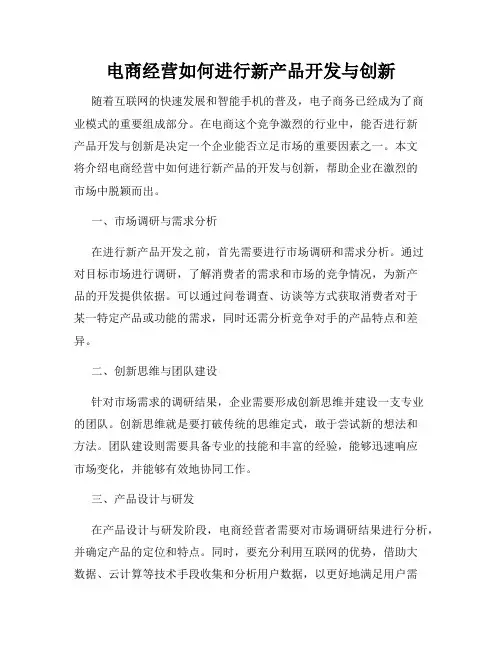 电商经营如何进行新产品开发与创新

随着互联网的快速发展和智能手机的普及，电子商务已经成为了商业模式的重要组成部分。在电商这个竞争激烈的行业中，能否进行新产品开发与创新是决定一个企业能否立足市场的重要因素之一。本文将介绍电商经营中如何进行新产品的开发与创新，帮助企业在激烈的市场中脱颖而出。

一、市场调研与需求分析

在进行新产品开发之前，首先需要进行市场调研和需求分析。通过对目标市场进行调研，了解消费者的需求和市场的竞争情况，为新产品的开发提供依据。可以通过问卷调查、访谈等方式获取消费者对于某一特定产品或功能的需求，同时还需分析竞争对手的产品特点和差异。

二、创新思维与团队建设

针对市场需求的调研结果，企业需要形成创新思维并建设一支专业的团队。创新思维就是要打破传统的思维定式，敢于尝试新的想法和方法。团队建设则需要具备专业的技能和丰富的经验，能够迅速响应市场变化，并能够有效地协同工作。

三、产品设计与研发

在产品设计与研发阶段，电商经营者需要对市场调研结果进行分析，并确定产品的定位和特点。同时，要充分利用互联网的优势，借助大数据、云计算等技术手段收集和分析用户数据，以更好地满足用户需